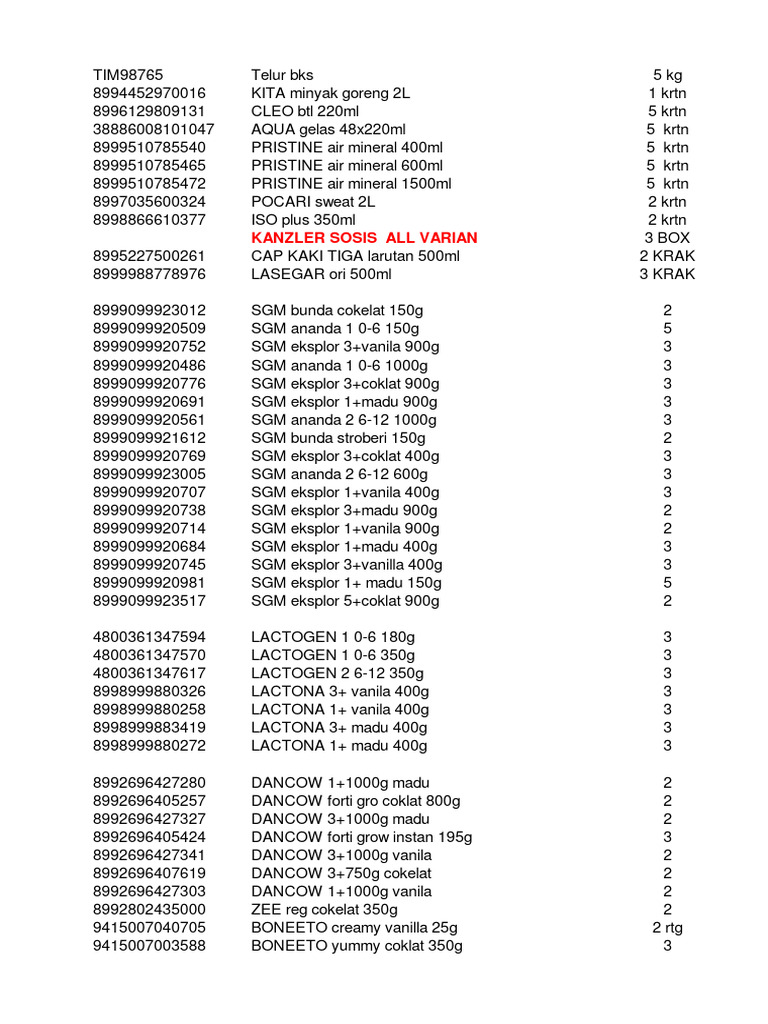 | | | |
|---|---|---|
| TIM98765 | Telur bks | 5 kg |
| 8994452970016 | KITA minyak goreng 2L | 1 krtn |
| 8996129809131 | CLEO btl 220ml | 5 krtn |
| 38886008101047 | AQUA gelas 48x220ml | 5 krtn |
| 8999510785540 | PRISTINE air mineral 400ml | 5 krtn |
| 8999510785465 | PRISTINE air mineral 600ml | 5 krtn |
| 8999510785472 | PRISTINE air mineral 1500ml | 5 krtn |
| 8997035600324 | POCARI sweat 2L | 2 krtn |
| 8998866610377 | ISO plus 350ml | 2 krtn |
| | KANZLER SOSIS ALL VARIAN | 3 BOX |
| 8995227500261 | CAP KAKI TIGA larutan 500ml | 2 KRAK |
| 8999988778976 | LASEGAR ori 500ml | 3 KRAK |
| 8999099923012 | SGM bunda cokelat 150g | 2 |
| 8999099920509 | SGM ananda 1 0-6 150g | 5 |
| 8999099920752 | SGM eksplor 3+vanila 900g | 3 |
| 8999099920486 | SGM ananda 1 0-6 1000g | 3 |
| 8999099920776 | SGM eksplor 3+coklat 900g | 3 |
| 8999099920691 | SGM eksplor 1+madu 900g | 3 |
| 8999099920561 | SGM ananda 2 6-12 1000g | 3 |
| 8999099921612 | SGM bunda stroberi 150g | 2 |
| 8999099920769 | SGM eksplor 3+coklat 400g | 3 |
| 8999099923005 | SGM ananda 2 6-12 600g | 3 |
| 8999099920707 | SGM eksplor 1+vanila 400g | 3 |
| 8999099920738 | SGM eksplor 3+madu 900g | 2 |
| 8999099920714 | SGM eksplor 1+vanila 900g | 2 |
| 8999099920684 | SGM eksplor 1+madu 400g | 3 |
| 8999099920745 | SGM eksplor 3+vanilla 400g | 3 |
| 8999099920981 | SGM eksplor 1+ madu 150g | 5 |
| 8999099923517 | SGM eksplor 5+coklat 900g | 2 |
| 4800361347594 | LACTOGEN 1 0-6 180g | 3 |
| 4800361347570 | LACTOGEN 1 0-6 350g | 3 |
| 4800361347617 | LACTOGEN 2 6-12 350g | 3 |
| 8998999880326 | LACTONA 3+ vanila 400g | 3 |
| 8998999880258 | LACTONA 1+ vanila 400g | 3 |
| 8998999883419 | LACTONA 3+ madu 400g | 3 |
| 8998999880272 | LACTONA 1+ madu 400g | 3 |
| 8992696427280 | DANCOW 1+1000g madu | 2 |
| 8992696405257 | DANCOW forti gro coklat 800g | 2 |
| 8992696427327 | DANCOW 3+1000g madu | 2 |
| 8992696405424 | DANCOW forti grow instan 195g | 3 |
| 8992696427341 | DANCOW 3+1000g vanila | 2 |
| 8992696407619 | DANCOW 3+750g cokelat | 2 |
| 8992696427303 | DANCOW 1+1000g vanila | 2 |
| 8992802435000 | ZEE reg cokelat 350g | 2 |
| 9415007040705 | BONEETO creamy vanilla 25g | 2 rtg |
| 9415007003588 | BONEETO yummy coklat 350g | 3 |